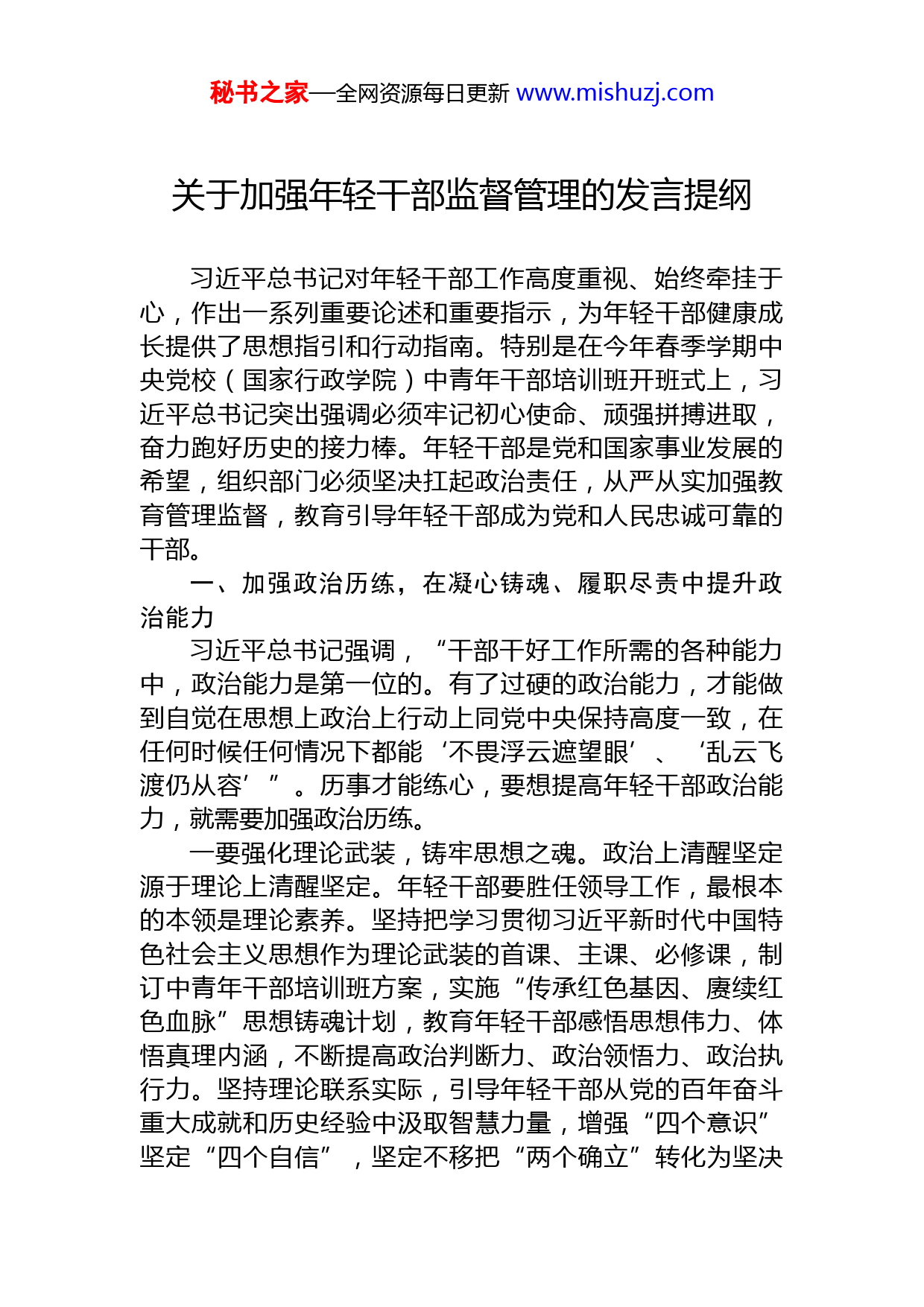 秘书之家—全网资源每日更新 www.mishuzj.com

关于加强年轻干部监督管理的发言提纲

习近平总书记对年轻干部工作高度重视、始终牵挂于心，作出一系列重要论述和重要指示，为年轻干部健康成长提供了思想指引和行动指南。特别是在今年春季学期中央党校（国家行政学院）中青年干部培训班开班式上，习近平总书记突出强调必须牢记初心使命、顽强拼搏进取，奋力跑好历史的接力棒。年轻干部是党和国家事业发展的希望，组织部门必须坚决扛起政治责任，从严从实加强教育管理监督，教育引导年轻干部成为党和人民忠诚可靠的干部。

一、加强政治历练，在凝心铸魂、履职尽责中提升政治能力

习近平总书记强调，“干部干好工作所需的各种能力中，政治能力是第一位的。有了过硬的政治能力，才能做到自觉在思想上政治上行动上同党中央保持高度一致，在任何时候任何情况下都能‘不畏浮云遮望眼’、‘乱云飞渡仍从容’”。历事才能练心，要想提高年轻干部政治能力，就需要加强政治历练。

一要强化理论武装，铸牢思想之魂。政治上清醒坚定源于理论上清醒坚定。年轻干部要胜任领导工作，最根本的本领是理论素养。坚持把学习贯彻习近平新时代中国特色社会主义思想作为理论武装的首课、主课、必修课，制订中青年干部培训班方案，实施“传承红色基因、赓续红色血脉”思想铸魂计划，教育年轻干部感悟思想伟力、体悟真理内涵，不断提高政治判断力、政治领悟力、政治执行力。坚持理论联系实际，引导年轻干部从党的百年奋斗重大成就和历史经验中汲取智慧力量，增强“四个意识”坚定“四个自信”，坚定不移把“两个确立”转化为坚决